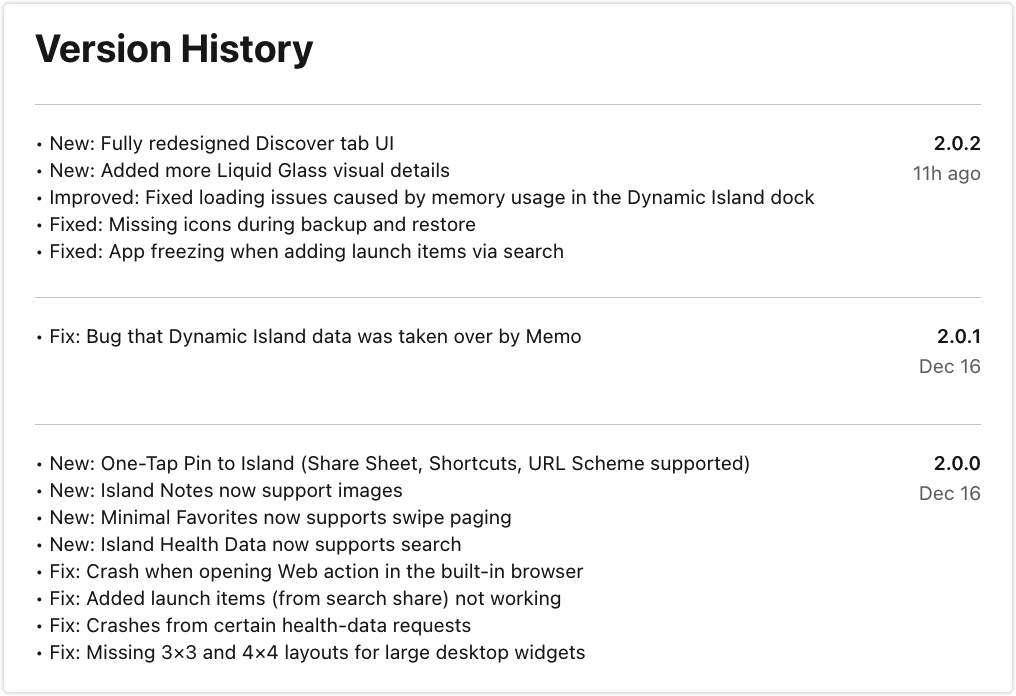 Version History

• New: Fully redesigned Discover tab UI
• New: Added more Liquid Glass visual details
• Improved: Fixed loading issues caused by memory usage in the Dynamic Island dock
• Fixed: Missing icons during backup and restore
• Fixed: App freezing when adding launch items via search

2.0.2
11h ago

• Fix: Bug that Dynamic Island data was taken over by Memo

2.0.1
Dec 16

• New: One-Tap Pin to Island (Share Sheet, Shortcuts, URL Scheme supported)
• New: Island Notes now support images
• New: Minimal Favorites now supports swipe paging
• New: Island Health Data now supports search
• Fix: Crash when opening Web action in the built-in browser
• Fix: Added launch items (from search share) not working
• Fix: Crashes from certain health-data requests
• Fix: Missing 3×3 and 4×4 layouts for large desktop widgets

2.0.0
Dec 16